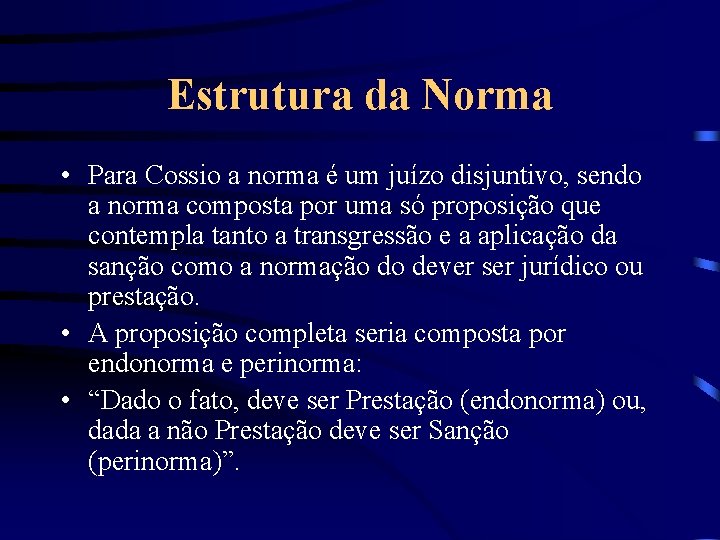 Estrutura da Norma

• Para Cossio a norma é um juízo disjuntivo, sendo a norma composta por uma só proposição que contempla tanto a transgressão e a aplicação da sanção como a normação do dever ser jurídico ou prestação.
• A proposição completa seria composta por endonorma e perinorma:
• “Dado o fato, deve ser Prestação (endonorma) ou, dada a não Prestação deve ser Sanção (perinorma)”.